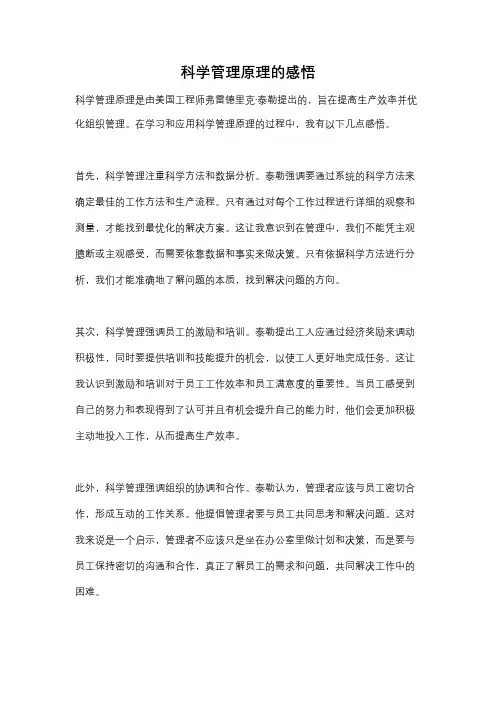 科学管理原理的感悟

科学管理原理是由美国工程师弗雷德里克·泰勒提出的，旨在提高生产效率并优化组织管理。在学习和应用科学管理原理的过程中，我有以下几点感悟。

首先，科学管理注重科学方法和数据分析。泰勒强调要通过系统的科学方法来确定最佳的工作方法和生产流程。只有通过对每个工作过程进行详细的观察和测量，才能找到最优化的解决方案。这让我意识到在管理中，我们不能凭主观臆断或主观感受，而需要依靠数据和事实来做决策。只有依据科学方法进行分析，我们才能准确地了解问题的本质，找到解决问题的方向。

其次，科学管理强调员工的激励和培训。泰勒提出工人应通过经济奖励来调动积极性，同时要提供培训和技能提升的机会，以使工人更好地完成任务。这让我认识到激励和培训对于员工工作效率和员工满意度的重要性。当员工感受到自己的努力和表现得到了认可并且有机会提升自己的能力时，他们会更加积极主动地投入工作，从而提高生产效率。

此外，科学管理强调组织的协调和合作。泰勒认为，管理者应该与员工密切合作，形成互动的工作关系。他提倡管理者要与员工共同思考和解决问题。这对我来说是一个启示，管理者不应该只是坐在办公室里做计划和决策，而是要与员工保持密切的沟通和合作，真正了解员工的需求和问题，共同解决工作中的困难。